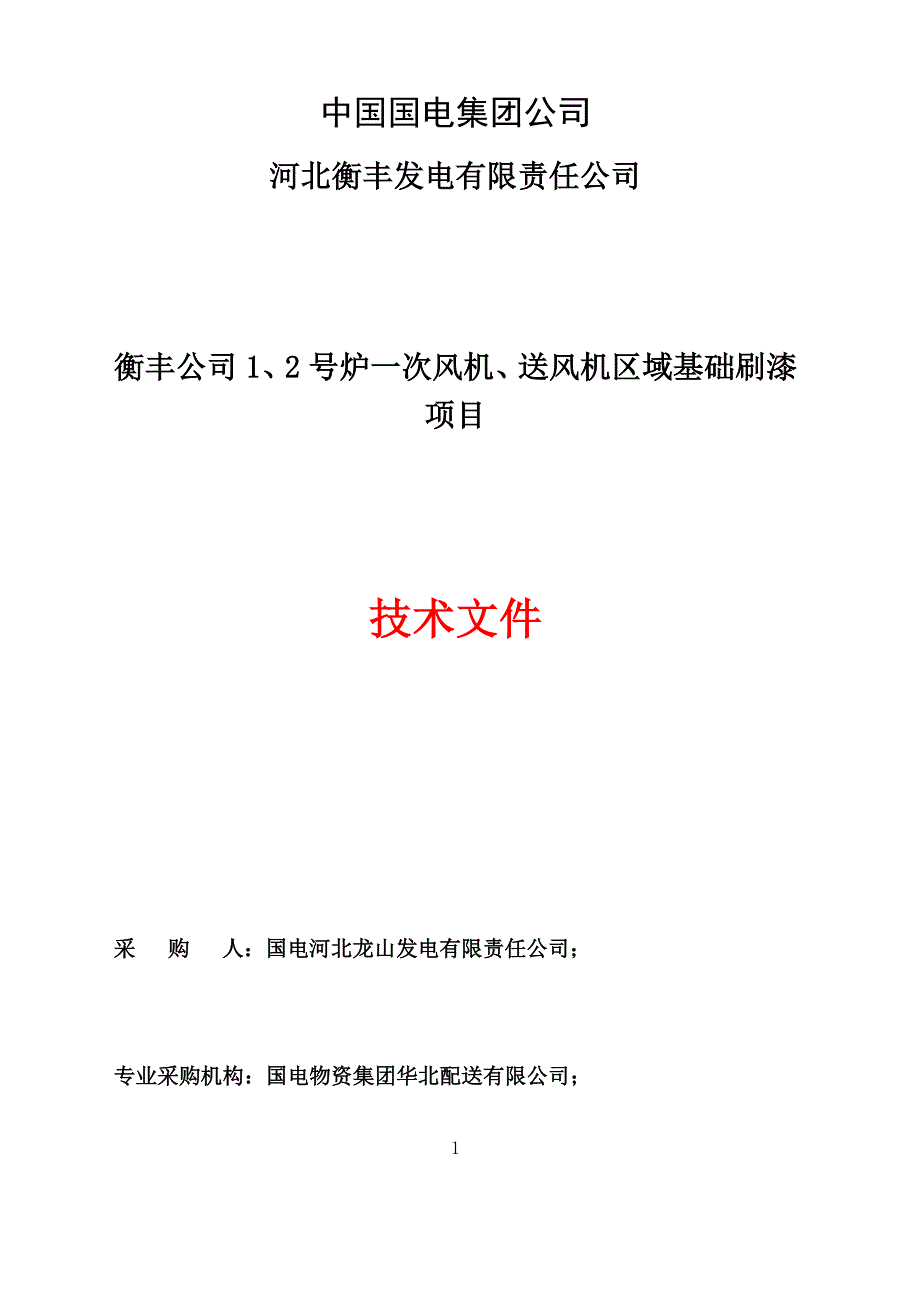 中国国电集团公司

河北衡丰发电有限责任公司

衡丰公司 1、2 号炉一次风机、送风机区域基础刷漆项目

技术文件

采 购 人：国电河北龙山发电有限责任公司；

专业采购机构：国电物资集团华北配送有限公司；

1